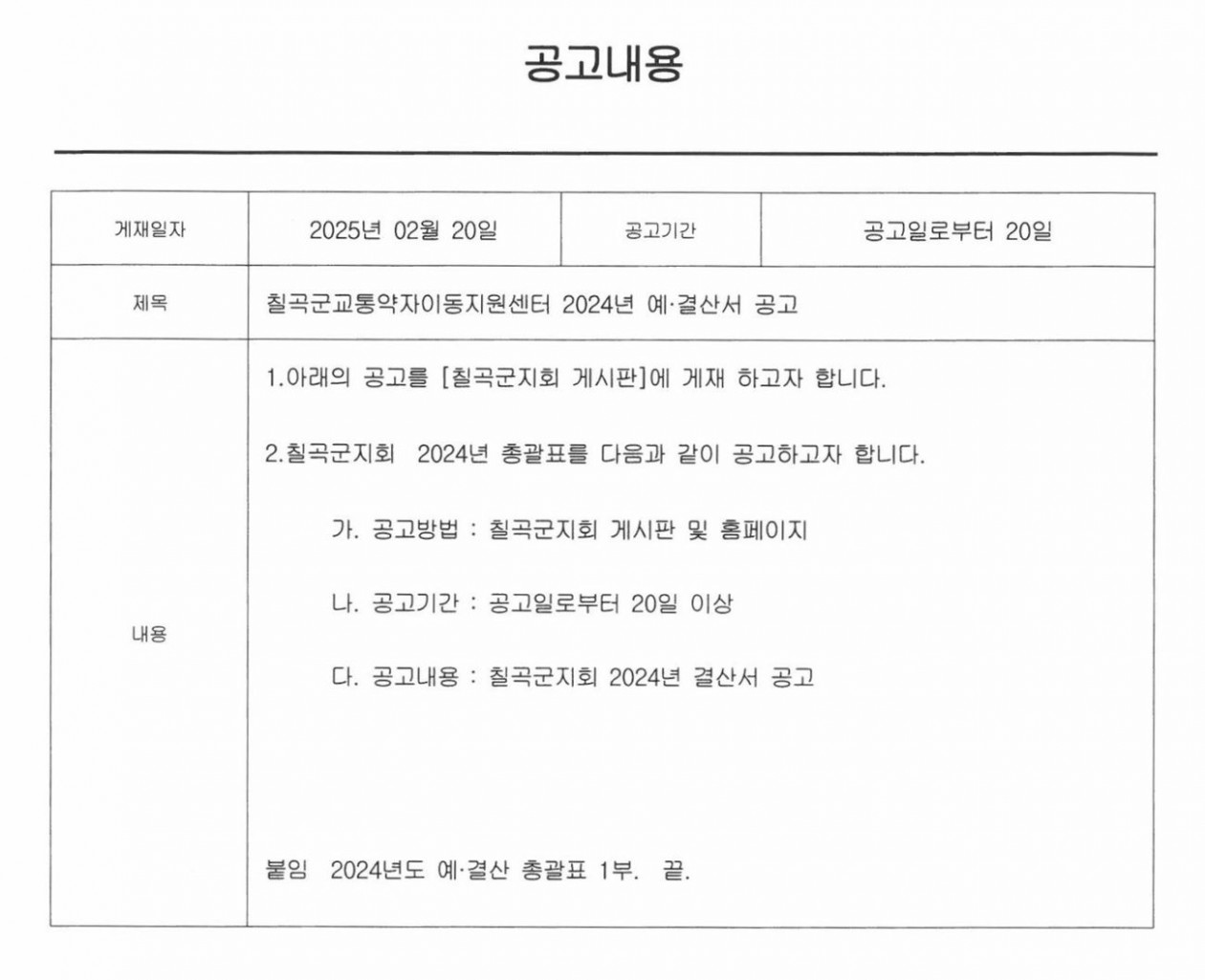 공고내용

| 게재일자 | 2025년 02월 20일 | 공고기간 | 공고일로부터 20일 |
|---|---|---|---|
| 제목 | 칠곡군교통약자이동지원센터 2024년 예·결산서 공고 | | |
| 내용 | 1.아래의 공고를 [칠곡군지회 게시판]에 게재 하고자 합니다.<br><br>2.칠곡군지회 2024년 총괄표를 다음과 같이 공고하고자 합니다.<br><br>가. 공고방법 : 칠곡군지회 게시판 및 홈페이지<br><br>나. 공고기간 : 공고일로부터 20일 이상<br><br>다. 공고내용 : 칠곡군지회 2024년 결산서 공고<br><br>붙임 2024년도 예·결산 총괄표 1부. 끝. | | |